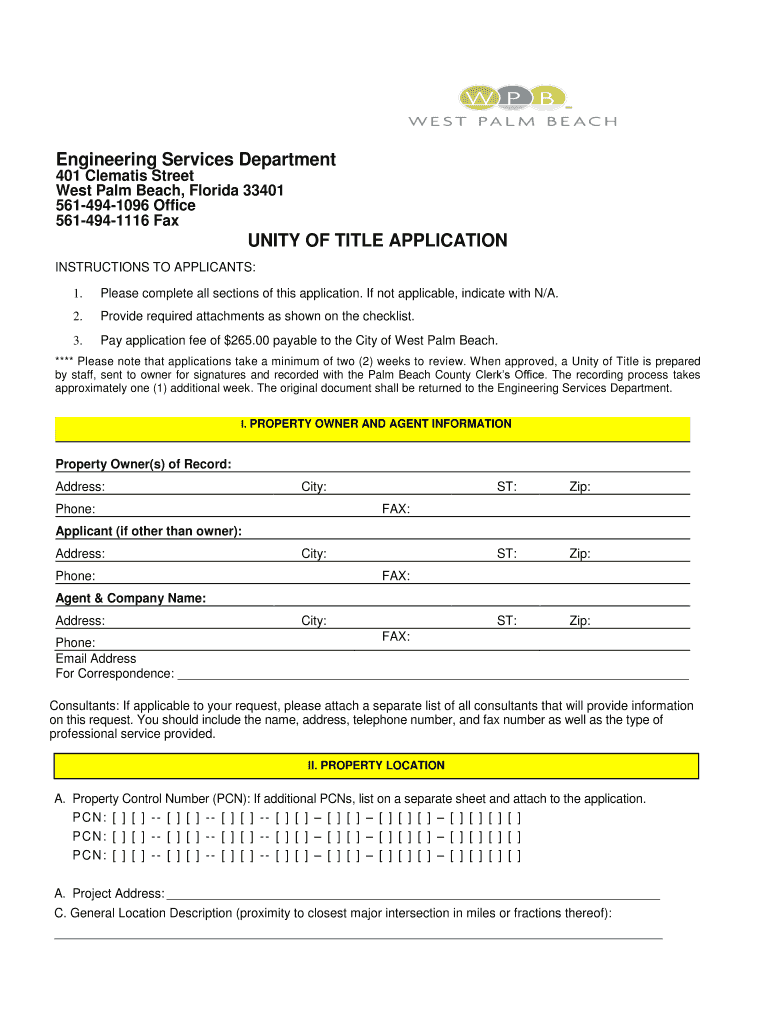 WPB
WEST PALM BEACH

Engineering Services Department
401 Clematis Street
West Palm Beach, Florida 33401
561-494-1096 Office
561-494-1116 Fax

UNITY OF TITLE APPLICATION

INSTRUCTIONS TO APPLICANTS:

1. Please complete all sections of this application. If not applicable, indicate with N/A.

2. Provide required attachments as shown on the checklist.

3. Pay application fee of $265.00 payable to the City of West Palm Beach.

**** Please note that applications take a minimum of two (2) weeks to review. When approved, a Unity of Title is prepared by staff, sent to owner for signatures and recorded with the Palm Beach County Clerk's Office. The recording process takes approximately one (1) additional week. The original document shall be returned to the Engineering Services Department.

I. PROPERTY OWNER AND AGENT INFORMATION

Property Owner(s) of Record:
Address: City: ST: Zip:
Phone: FAX:
Applicant (if other than owner):
Address: City: ST: Zip:
Phone: FAX:
Agent & Company Name:
Address: City: ST: Zip:
Phone: FAX:
Email Address
For Correspondence:

Consultants: If applicable to your request, please attach a separate list of all consultants that will provide information on this request. You should include the name, address, telephone number, and fax number as well as the type of professional service provided.

II. PROPERTY LOCATION

A. Property Control Number (PCN): If additional PCNs, list on a separate sheet and attach to the application.
PCN: [ ] [ ] -- [ ] [ ] -- [ ] [ ] -- [ ] [ ] – [ ] [ ] – [ ] [ ] [ ] – [ ] [ ] [ ] [ ]
PCN: [ ] [ ] -- [ ] [ ] -- [ ] [ ] -- [ ] [ ] – [ ] [ ] – [ ] [ ] [ ] – [ ] [ ] [ ] [ ]
PCN: [ ] [ ] -- [ ] [ ] -- [ ] [ ] -- [ ] [ ] – [ ] [ ] – [ ] [ ] [ ] – [ ] [ ] [ ] [ ]

A. Project Address:
C. General Location Description (proximity to closest major intersection in miles or fractions thereof):